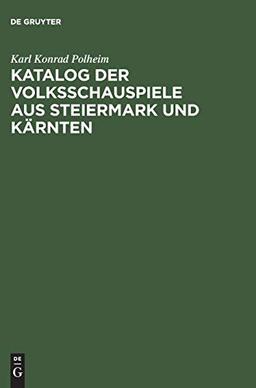 DE GRUYTER

Karl Konrad Polheim

KATALOG DER VOLKSSCHAUSPIELE AUS STEIERMARK UND KÄRNTEN

DE
G